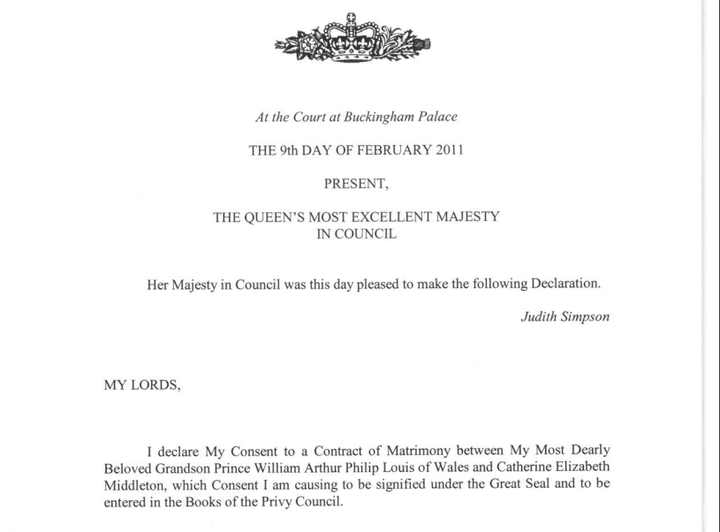 At the Court at Buckingham Palace

THE 9th DAY OF FEBRUARY 2011

PRESENT,

THE QUEEN'S MOST EXCELLENT MAJESTY
IN COUNCIL

Her Majesty in Council was this day pleased to make the following Declaration.

Judith Simpson

MY LORDS,

I declare My Consent to a Contract of Matrimony between My Most Dearly Beloved Grandson Prince William Arthur Philip Louis of Wales and Catherine Elizabeth Middleton, which Consent I am causing to be signified under the Great Seal and to be entered in the Books of the Privy Council.